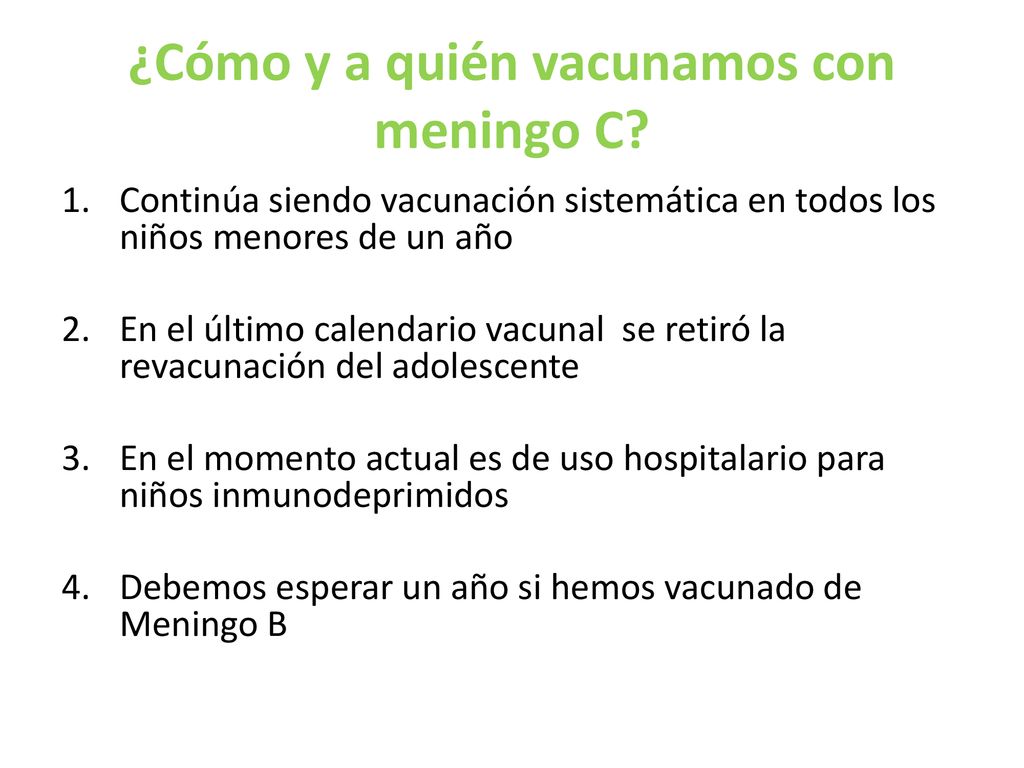 ¿Cómo y a quién vacunamos con meningo C?

1. Continúa siendo vacunación sistemática en todos los niños menores de un año

2. En el último calendario vacunal se retiró la revacunación del adolescente

3. En el momento actual es de uso hospitalario para niños inmunodeprimidos

4. Debemos esperar un año si hemos vacunado de Meningo B